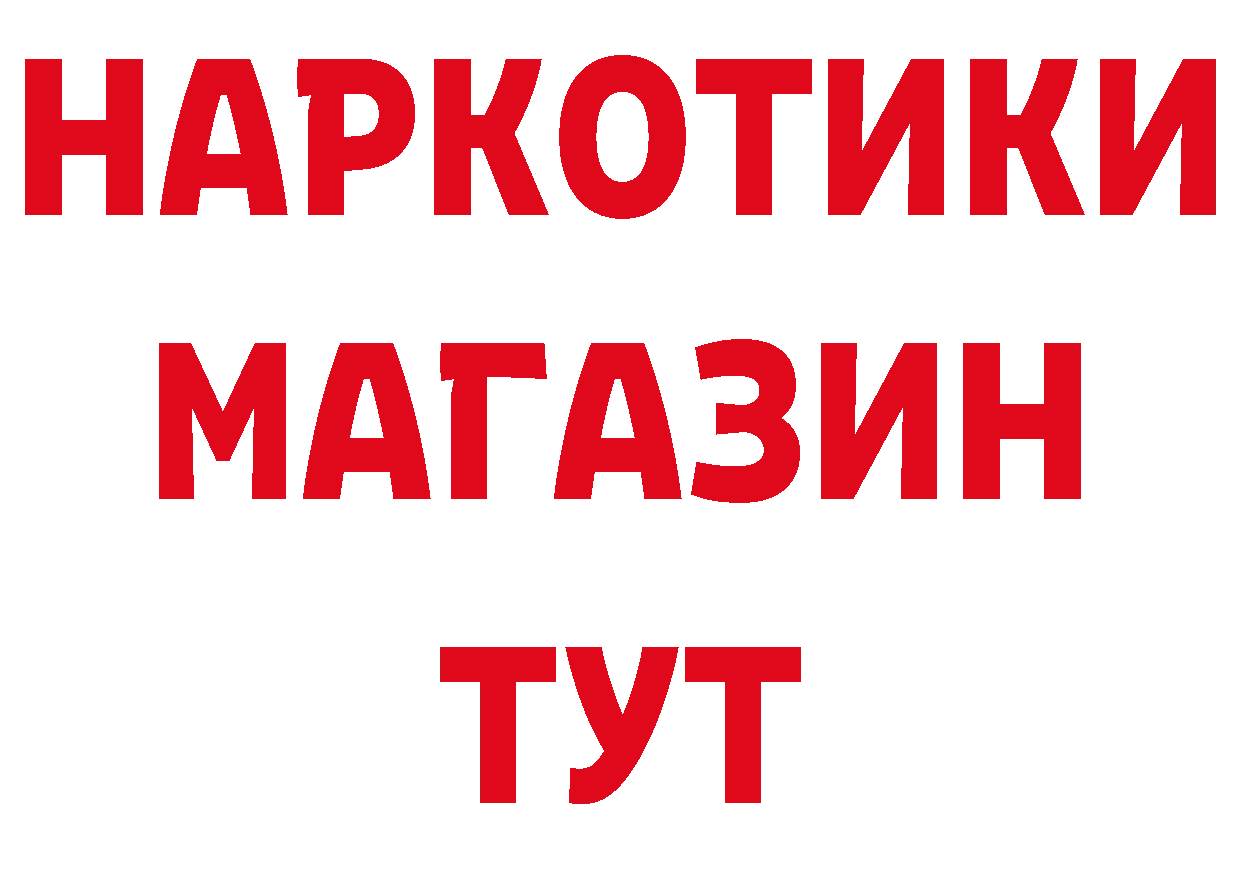 НАРКОТИКИ
МАГАЗИН
ТУТ